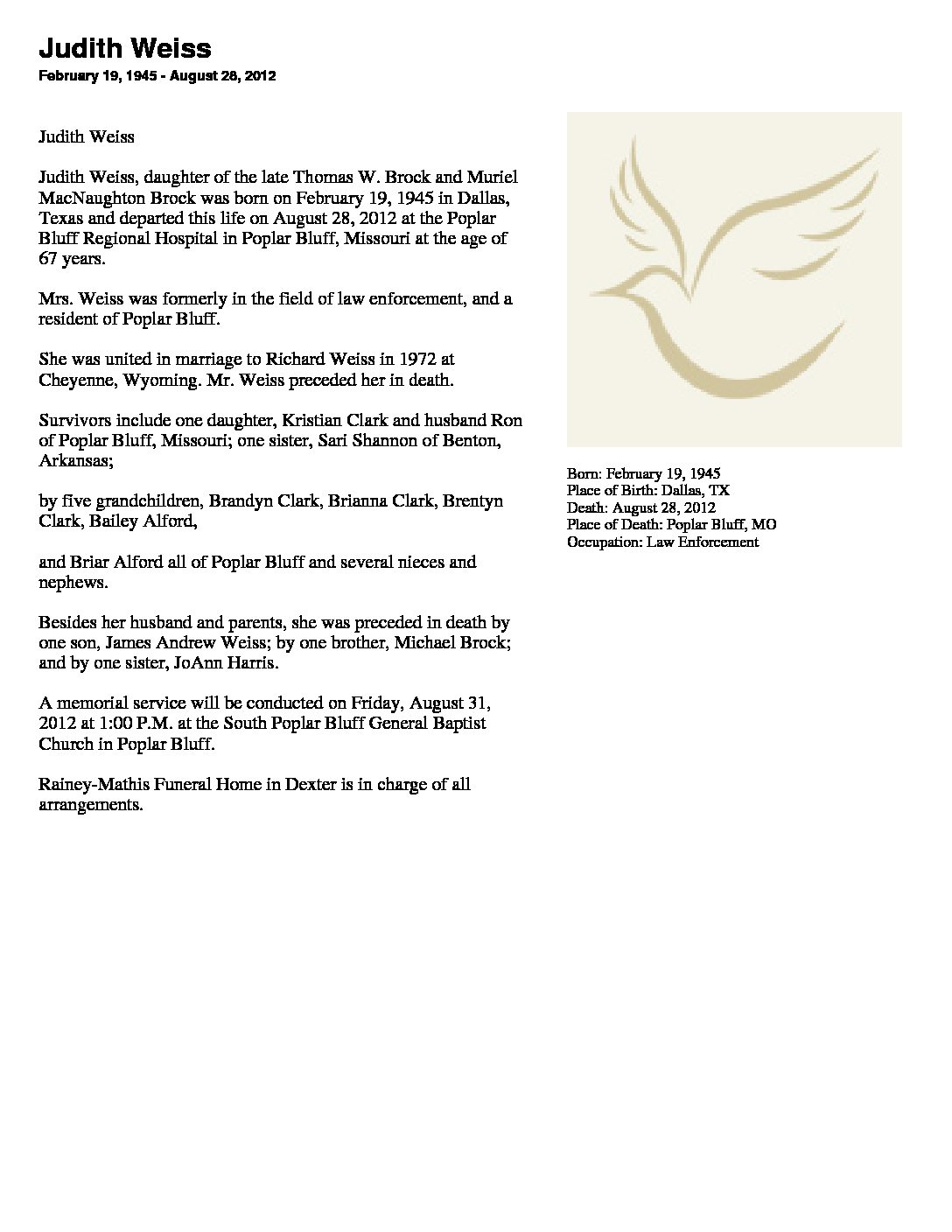 Judith Weiss
February 19, 1945 - August 28, 2012

Judith Weiss

Judith Weiss, daughter of the late Thomas W. Brock and Muriel MacNaughton Brock was born on February 19, 1945 in Dallas, Texas and departed this life on August 28, 2012 at the Poplar Bluff Regional Hospital in Poplar Bluff, Missouri at the age of 67 years.

Mrs. Weiss was formerly in the field of law enforcement, and a resident of Poplar Bluff.

She was united in marriage to Richard Weiss in 1972 at Cheyenne, Wyoming. Mr. Weiss preceded her in death.

Survivors include one daughter, Kristian Clark and husband Ron of Poplar Bluff, Missouri; one sister, Sari Shannon of Benton, Arkansas;

by five grandchildren, Brandyn Clark, Brianna Clark, Brentyn Clark, Bailey Alford,

and Briar Alford all of Poplar Bluff and several nieces and nephews.

Besides her husband and parents, she was preceded in death by one son, James Andrew Weiss; by one brother, Michael Brock; and by one sister, JoAnn Harris.

A memorial service will be conducted on Friday, August 31, 2012 at 1:00 P.M. at the South Poplar Bluff General Baptist Church in Poplar Bluff.

Rainey-Mathis Funeral Home in Dexter is in charge of all arrangements.

Born: February 19, 1945
Place of Birth: Dallas, TX
Death: August 28, 2012
Place of Death: Poplar Bluff, MO
Occupation: Law Enforcement